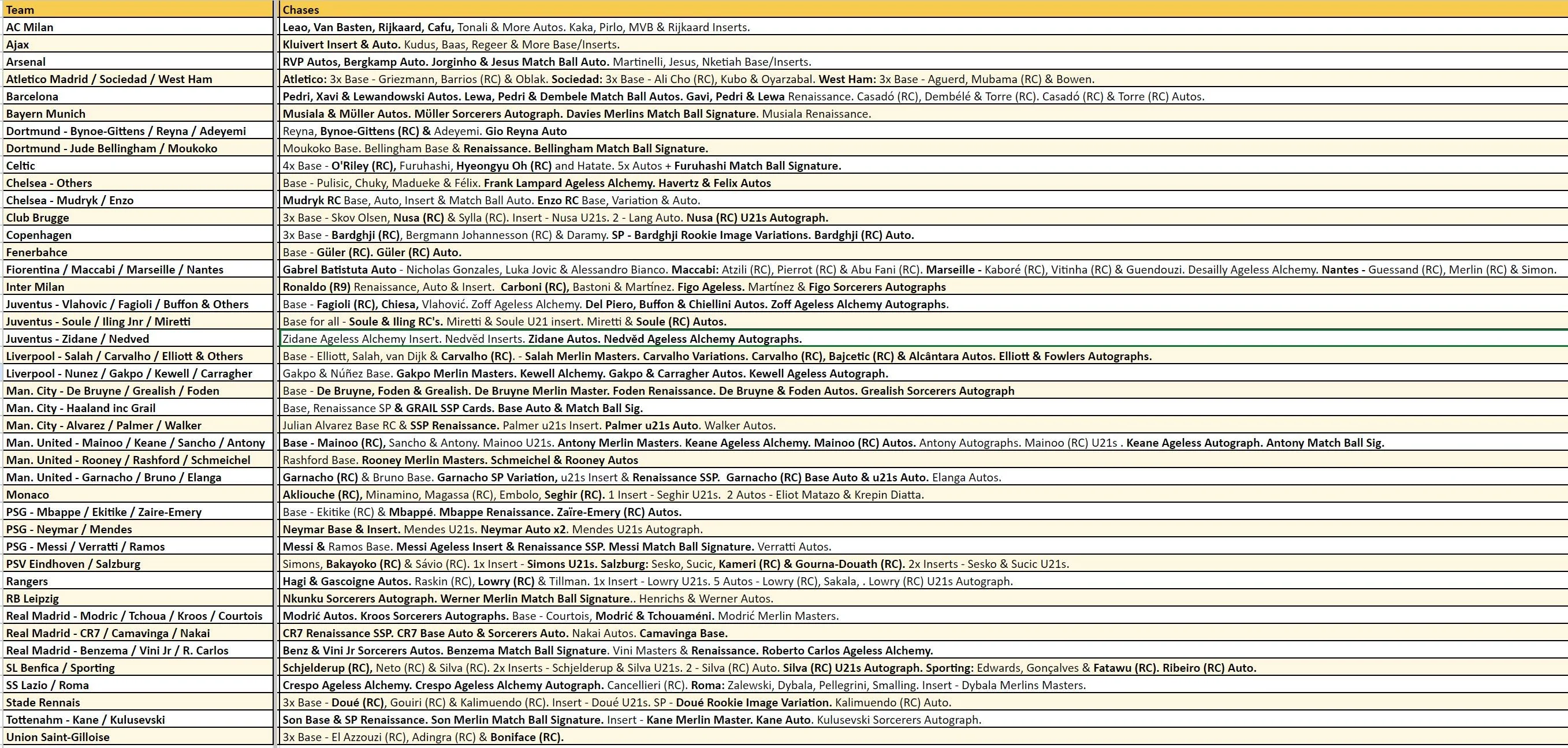 | Team | Chases |
|---|---|
| AC Milan | Leao, Van Basten, Rijkaard, Cafu, Tonali & More Autos. Kaka, Pirlo, MVB & Rijkaard Inserts. |
| Ajax | Kluivert Insert & Auto. Kudus, Baas, Regeer & More Base/Inserts. |
| Arsenal | RVP Autos, Bergkamp Auto. Jorginho & Jesus Match Ball Auto. Martinelli, Jesus, Nketiah Base/Inserts. |
| Atletico Madrid / Sociedad / West Ham | Atletico: 3x Base - Griezmann, Barrios (RC) & Oblak. Sociedad: 3x Base - Ali Cho (RC), Kubo & Oyarzabal. West Ham: 3x Base - Aguerd, Mubama (RC) & Bowen. |
| Barcelona | Pedri, Xavi & Lewandowski Autos. Lewa, Pedri & Dembele Match Ball Autos. Gavi, Pedri & Lewa Renaissance. Casadó (RC), Dembélé & Torre (RC). Casadó (RC) & Torre (RC) Autos. |
| Bayern Munich | Musiala & Müller Autos. Müller Sorcerers Autograph. Davies Merlins Match Ball Signature. Musiala Renaissance. |
| Dortmund - Bynoe-Gittens / Reyna / Adeyemi | Reyna, Bynoe-Gittens (RC) & Adeyemi. Gio Reyna Auto |
| Dortmund - Jude Bellingham / Moukoko | Moukoko Base. Bellingham Base & Renaissance. Bellingham Match Ball Signature. |
| Celtic | 4x Base - O'Riley (RC), Furuhashi, Hyeongyu Oh (RC) and Hatate. 5x Autos + Furuhashi Match Ball Signature. |
| Chelsea - Others | Base - Pulisic, Chuky, Madueke & Félix. Frank Lampard Ageless Alchemy. Havertz & Felix Autos |
| Chelsea - Mudryk / Enzo | Mudryk RC Base, Auto, Insert & Match Ball Auto. Enzo RC Base, Variation & Auto. |
| Club Brugge | 3x Base - Skov Olsen, Nusa (RC) & Sylla (RC). Insert - Nusa U21s. 2 - Lang Auto. Nusa (RC) U21s Autograph. |
| Copenhagen | 3x Base - Bardghji (RC), Bergmann Johannesson (RC) & Daramy. SP - Bardghji Rookie Image Variations. Bardghji (RC) Auto. |
| Fenerbahce | Base - Güler (RC). Güler (RC) Auto. |
| Fiorentina / Maccabi / Marseille / Nantes | Gabrel Batistuta Auto - Nicholas Gonzales, Luka Jovic & Alessandro Bianco. Maccabi: Atzili (RC), Pierrot (RC) & Abu Fani (RC). Marseille - Kaboré (RC), Vitinha (RC) & Guendouzi. Desailly Ageless Alchemy. Nantes - Guessand (RC), Merlin (RC) & Simon. |
| Inter Milan | Ronaldo (R9) Renaissance, Auto & Insert. Carboni (RC), Bastoni & Martínez. Figo Ageless. Martínez & Figo Sorcerers Autographs |
| Juventus - Vlahovic / Fagioli / Buffon & Others | Base - Fagioli (RC), Chiesa, Vlahović. Zoff Ageless Alchemy. Del Piero, Buffon & Chiellini Autos. Zoff Ageless Alchemy Autographs. |
| Juventus - Soule / Iling Jnr / Miretti | Base for all - Soule & Iling RC's. Miretti & Soule U21 insert. Miretti & Soule (RC) Autos. |
| Juventus - Zidane / Nedved | Zidane Ageless Alchemy Insert. Nedvěd Inserts. Zidane Autos. Nedvěd Ageless Alchemy Autographs. |
| Liverpool - Salah / Carvalho / Elliott & Others | Base - Elliott, Salah, van Dijk & Carvalho (RC). - Salah Merlin Masters. Carvalho Variations. Carvalho (RC), Bajcetic (RC) & Alcântara Autos. Elliott & Fowlers Autographs. |
| Liverpool - Nunez / Gakpo / Kewell / Carragher | Gakpo & Núñez Base. Gakpo Merlin Masters. Kewell Alchemy. Gakpo & Carragher Autos. Kewell Ageless Autograph. |
| Man. City - De Bruyne / Grealish / Foden | Base - De Bruyne, Foden & Grealish. De Bruyne Merlin Master. Foden Renaissance. De Bruyne & Foden Autos. Grealish Sorcerers Autograph |
| Man. City - Haaland inc Grail | Base, Renaissance SP & GRAIL SSP Cards. Base Auto & Match Ball Sig. |
| Man. City - Alvarez / Palmer / Walker | Julian Alvarez Base RC & SSP Renaissance. Palmer u21s Insert. Palmer u21s Auto. Walker Autos. |
| Man. United - Mainoo / Keane / Sancho / Antony | Base - Mainoo (RC), Sancho & Antony. Mainoo U21s. Antony Merlin Masters. Keane Ageless Alchemy. Mainoo (RC) Autos. Antony Autographs. Mainoo (RC) U21s . Keane Ageless Autograph. Antony Match Ball Sig. |
| Man. United - Rooney / Rashford / Schmeichel | Rashford Base. Rooney Merlin Masters. Schmeichel & Rooney Autos |
| Man. United - Garnacho / Bruno / Elanga | Garnacho (RC) & Bruno Base. Garnacho SP Variation, u21s Insert & Renaissance SSP. Garnacho (RC) Base Auto & u21s Auto. Elanga Autos. |
| Monaco | Akliouche (RC), Minamino, Magassa (RC), Embolo, Seghir (RC). 1 Insert - Seghir U21s. 2 Autos - Eliot Matazo & Krepin Diatta. |
| PSG - Mbappe / Ekitike / Zaire-Emery | Base - Ekitike (RC) & Mbappé. Mbappe Renaissance. Zaïre-Emery (RC) Autos. |
| PSG - Neymar / Mendes | Neymar Base & Insert. Mendes U21s. Neymar Auto x2. Mendes U21s Autograph. |
| PSG - Messi / Verratti / Ramos | Messi & Ramos Base. Messi Ageless Insert & Renaissance SSP. Messi Match Ball Signature. Verratti Autos. |
| PSV Eindhoven / Salzburg | Simons, Bakayoko (RC) & Sávio (RC). 1x Insert - Simons U21s. Salzburg: Sesko, Sucic, Kameri (RC) & Gourna-Douath (RC). 2x Inserts - Sesko & Sucic U21s. |
| Rangers | Hagi & Gascoigne Autos. Raskin (RC), Lowry (RC) & Tillman. 1x Insert - Lowry U21s. 5 Autos - Lowry (RC), Sakala, . Lowry (RC) U21s Autograph. |
| RB Leipzig | Nkunku Sorcerers Autograph. Werner Merlin Match Ball Signature.. Henrichs & Werner Autos. |
| Real Madrid - Modric / Tchoua / Kroos / Courtois | Modrić Autos. Kroos Sorcerers Autographs. Base - Courtois, Modrić & Tchouaméni. Modrić Merlin Masters. |
| Real Madrid - CR7 / Camavinga / Nakai | CR7 Renaissance SSP. CR7 Base Auto & Sorcerers Auto. Nakai Autos. Camavinga Base. |
| Real Madrid - Benzema / Vini Jr / R. Carlos | Benz & Vini Jr Sorcerers Autos. Benzema Match Ball Signature. Vini Masters & Renaissance. Roberto Carlos Ageless Alchemy. |
| SL Benfica / Sporting | Schjelderup (RC), Neto (RC) & Silva (RC). 2x Inserts - Schjelderup & Silva U21s. 2 - Silva (RC) Auto. Silva (RC) U21s Autograph. Sporting: Edwards, Gonçalves & Fatawu (RC). Ribeiro (RC) Auto. |
| SS Lazio / Roma | Crespo Ageless Alchemy. Crespo Ageless Alchemy Autograph. Cancellieri (RC). Roma: Zalewski, Dybala, Pellegrini, Smalling. Insert - Dybala Merlins Masters. |
| Stade Rennais | 3x Base - Doué (RC), Gouiri (RC) & Kalimuendo (RC). Insert - Doué U21s. SP - Doué Rookie Image Variation. Kalimuendo (RC) Auto. |
| Tottenahm - Kane / Kulusevski | Son Base & SP Renaissance. Son Merlin Match Ball Signature. Insert - Kane Merlin Master. Kane Auto. Kulusevski Sorcerers Autograph. |
| Union Saint-Gilloise | 3x Base - El Azzouzi (RC), Adingra (RC) & Boniface (RC). |